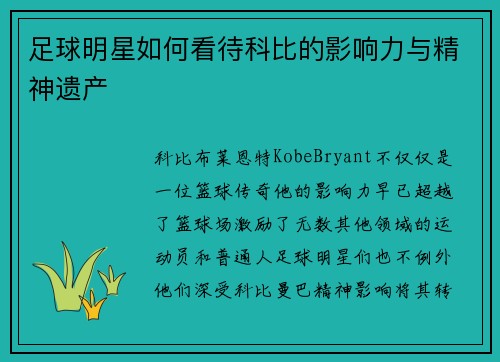 足球明星如何看待科比的影响力与精神遗产

科比布莱恩特KobeBryant不仅仅是一位篮球传奇他的影响力早已超越了篮球场激励了无数其他领域的运动员和普通人足球明星们也不例外他们深受科比曼巴精神影响将其转